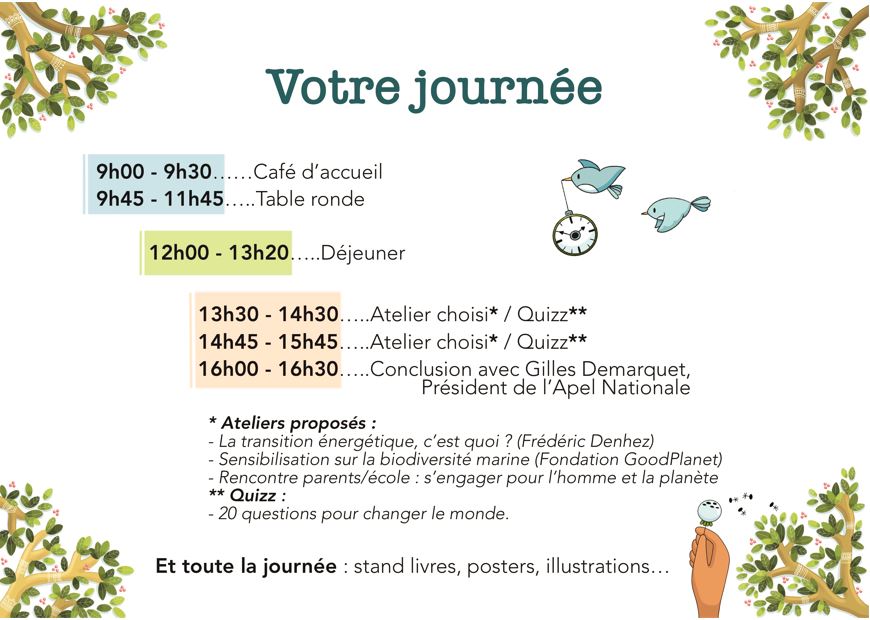 Votre journée

9h00 - 9h30……Café d'accueil
9h45 - 11h45…..Table ronde

12h00 - 13h20…..Déjeuner

13h30 - 14h30…..Atelier choisi* / Quizz**
14h45 - 15h45…..Atelier choisi* / Quizz**
16h00 - 16h30…..Conclusion avec Gilles Demarquet, Président de l'Apel Nationale

* Ateliers proposés :
- La transition énergétique, c'est quoi ? (Frédéric Denhez)
- Sensibilisation sur la biodiversité marine (Fondation GoodPlanet)
- Rencontre parents/école : s'engager pour l'homme et la planète
** Quizz :
- 20 questions pour changer le monde.

Et toute la journée : stand livres, posters, illustrations…